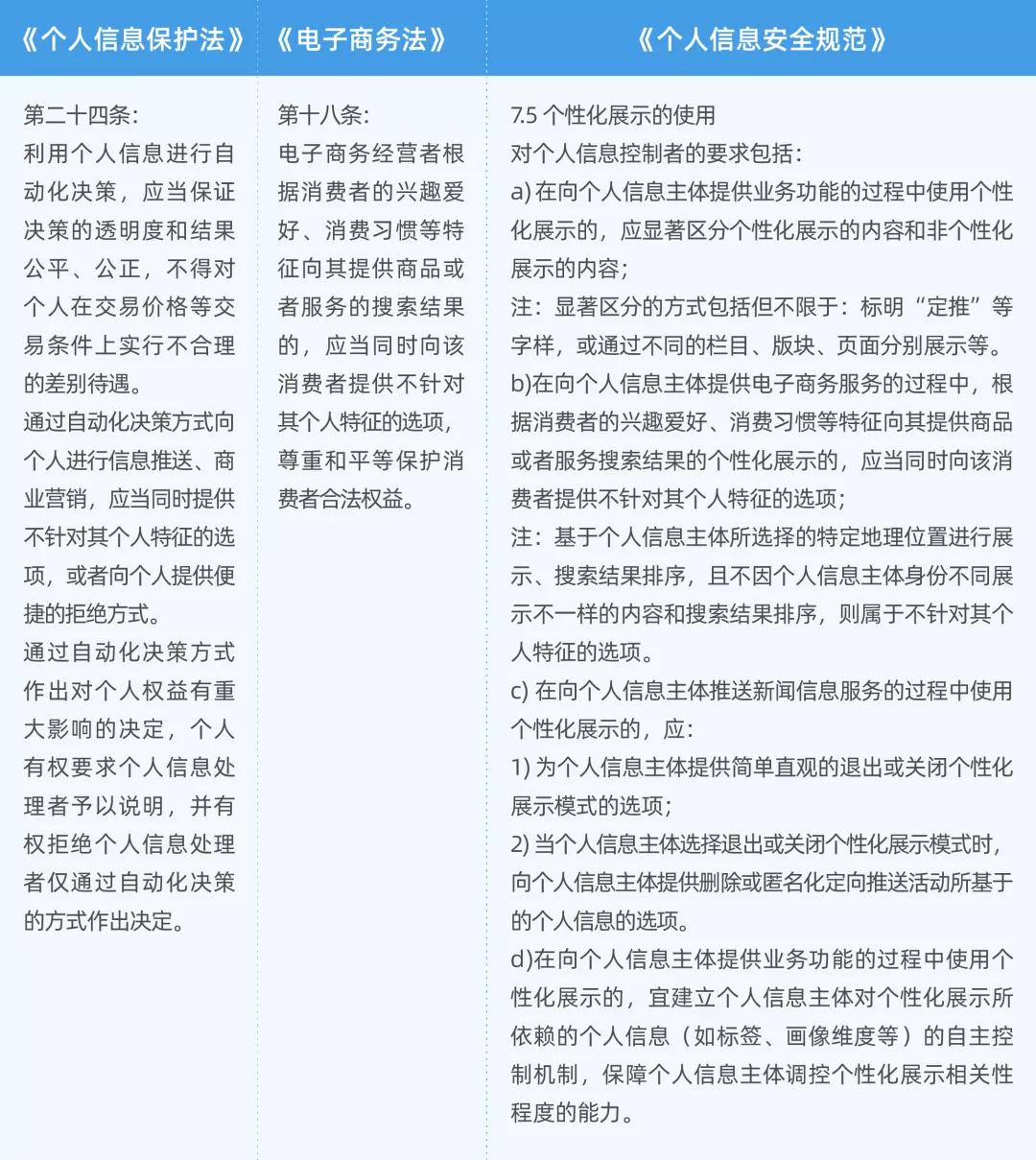 | 《个人信息保护法》 | 《电子商务法》 | 《个人信息安全规范》 |
|---|---|---|
| 第二十四条：<br>利用个人信息进行自动化决策，应当保证决策的透明度和结果公平、公正，不得对个人在交易价格等交易条件上实行不合理的差别待遇。<br>通过自动化决策方式向个人进行信息推送、商业营销，应当同时提供不针对其个人特征的选项，或者向个人提供便捷的拒绝方式。<br>通过自动化决策方式作出对个人权益有重大影响的决定，个人有权要求个人信息处理者予以说明，并有权拒绝个人信息处理者仅通过自动化决策的方式作出决定。 | 第十八条：<br>电子商务经营者根据消费者的兴趣爱好、消费习惯等特征向其提供商品或者服务的搜索结果的，应当同时向该消费者提供不针对其个人特征的选项，尊重和平等保护消费者合法权益。 | 7.5 个性化展示的使用<br>对个人信息控制者的要求包括：<br>a) 在向个人信息主体提供业务功能的过程中使用个性化展示的，应显著区分个性化展示的内容和非个性化展示的内容；<br>注：显著区分的方式包括但不限于：标明“定推”等字样，或通过不同的栏目、版块、页面分别展示等。<br>b)在向个人信息主体提供电子商务服务的过程中，根据消费者的兴趣爱好、消费习惯等特征向其提供商品或者服务搜索结果的个性化展示的，应当同时向该消费者提供不针对其个人特征的选项；<br>注：基于个人信息主体所选择的特定地理位置进行展示、搜索结果排序，且不因个人信息主体身份不同展示不一样的内容和搜索结果排序，则属于不针对其个人特征的选项。<br>c) 在向个人信息主体推送新闻信息服务的过程中使用个性化展示的，应：<br>1) 为个人信息主体提供简单直观的退出或关闭个性化展示模式的选项；<br>2) 当个人信息主体选择退出或关闭个性化展示模式时，向个人信息主体提供删除或匿名化定向推送活动所基于的个人信息的选项。<br>d)在向个人信息主体提供业务功能的过程中使用个性化展示的，宜建立个人信息主体对个性化展示所依赖的个人信息（如标签、画像维度等）的自主控制机制，保障个人信息主体调控个性化展示相关性程度的能力。 |